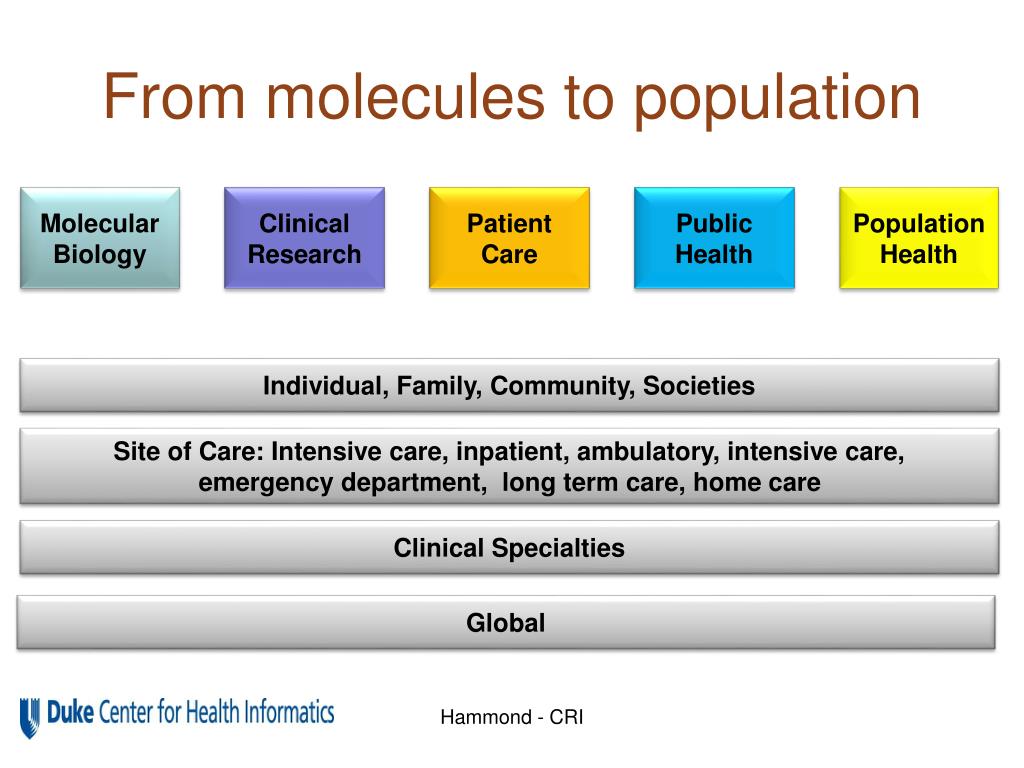 From molecules to population

Molecular Biology

Clinical Research

Patient Care

Public Health

Population Health

Individual, Family, Community, Societies

Site of Care: Intensive care, inpatient, ambulatory, intensive care, emergency department, long term care, home care

Clinical Specialties

Global

Duke Center for Health Informatics

Hammond - CRI